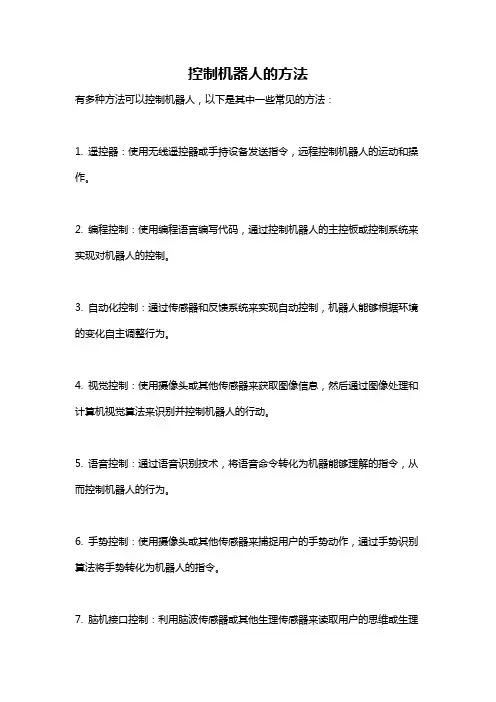 控制机器人的方法

有多种方法可以控制机器人，以下是其中一些常见的方法：

1. 遥控器：使用无线遥控器或手持设备发送指令，远程控制机器人的运动和操作。

2. 编程控制：使用编程语言编写代码，通过控制机器人的主控板或控制系统来实现对机器人的控制。

3. 自动化控制：通过传感器和反馈系统来实现自动控制，机器人能够根据环境的变化自主调整行为。

4. 视觉控制：使用摄像头或其他传感器来获取图像信息，然后通过图像处理和计算机视觉算法来识别并控制机器人的行动。

5. 语音控制：通过语音识别技术，将语音命令转化为机器能够理解的指令，从而控制机器人的行为。

6. 手势控制：使用摄像头或其他传感器来捕捉用户的手势动作，通过手势识别算法将手势转化为机器人的指令。

7. 脑机接口控制：利用脑波传感器或其他生理传感器来读取用户的思维或生理